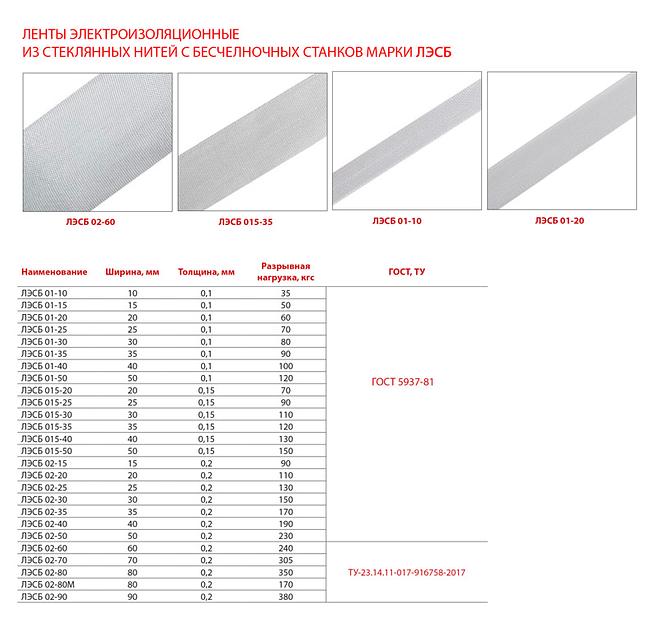 ЛЕНТЫ ЭЛЕКТРОИЗОЛЯЦИОННЫЕ
ИЗ СТЕКЛЯННЫХ НИТЕЙ С БЕСЧЕЛНОЧНЫХ СТАНКОВ МАРКИ ЛЭСБ

ЛЭСБ 02-60

ЛЭСБ 015-35

ЛЭСБ 01-10

ЛЭСБ 01-20

| Наименование | Ширина, мм | Толщина, мм | Разрывная нагрузка, кгс | ГОСТ, ТУ |
|---|---|---|---|---|
| ЛЭСБ 01-10 | 10 | 0,1 | 35 | ГОСТ 5937-81 |
| ЛЭСБ 01-15 | 15 | 0,1 | 50 | |
| ЛЭСБ 01-20 | 20 | 0,1 | 60 | |
| ЛЭСБ 01-25 | 25 | 0,1 | 70 | |
| ЛЭСБ 01-30 | 30 | 0,1 | 80 | |
| ЛЭСБ 01-35 | 35 | 0,1 | 90 | |
| ЛЭСБ 01-40 | 40 | 0,1 | 100 | |
| ЛЭСБ 01-50 | 50 | 0,1 | 120 | |
| ЛЭСБ 015-20 | 20 | 0,15 | 70 | |
| ЛЭСБ 015-25 | 25 | 0,15 | 90 | |
| ЛЭСБ 015-30 | 30 | 0,15 | 110 | |
| ЛЭСБ 015-35 | 35 | 0,15 | 120 | |
| ЛЭСБ 015-40 | 40 | 0,15 | 130 | |
| ЛЭСБ 015-50 | 50 | 0,15 | 150 | |
| ЛЭСБ 02-15 | 15 | 0,2 | 90 | |
| ЛЭСБ 02-20 | 20 | 0,2 | 110 | |
| ЛЭСБ 02-25 | 25 | 0,2 | 130 | |
| ЛЭСБ 02-30 | 30 | 0,2 | 150 | |
| ЛЭСБ 02-35 | 35 | 0,2 | 170 | |
| ЛЭСБ 02-40 | 40 | 0,2 | 190 | |
| ЛЭСБ 02-50 | 50 | 0,2 | 230 | |
| ЛЭСБ 02-60 | 60 | 0,2 | 240 | ТУ-23.14.11-017-916758-2017 |
| ЛЭСБ 02-70 | 70 | 0,2 | 305 | |
| ЛЭСБ 02-80 | 80 | 0,2 | 350 | |
| ЛЭСБ 02-80М | 80 | 0,2 | 170 | |
| ЛЭСБ 02-90 | 90 | 0,2 | 380 | |